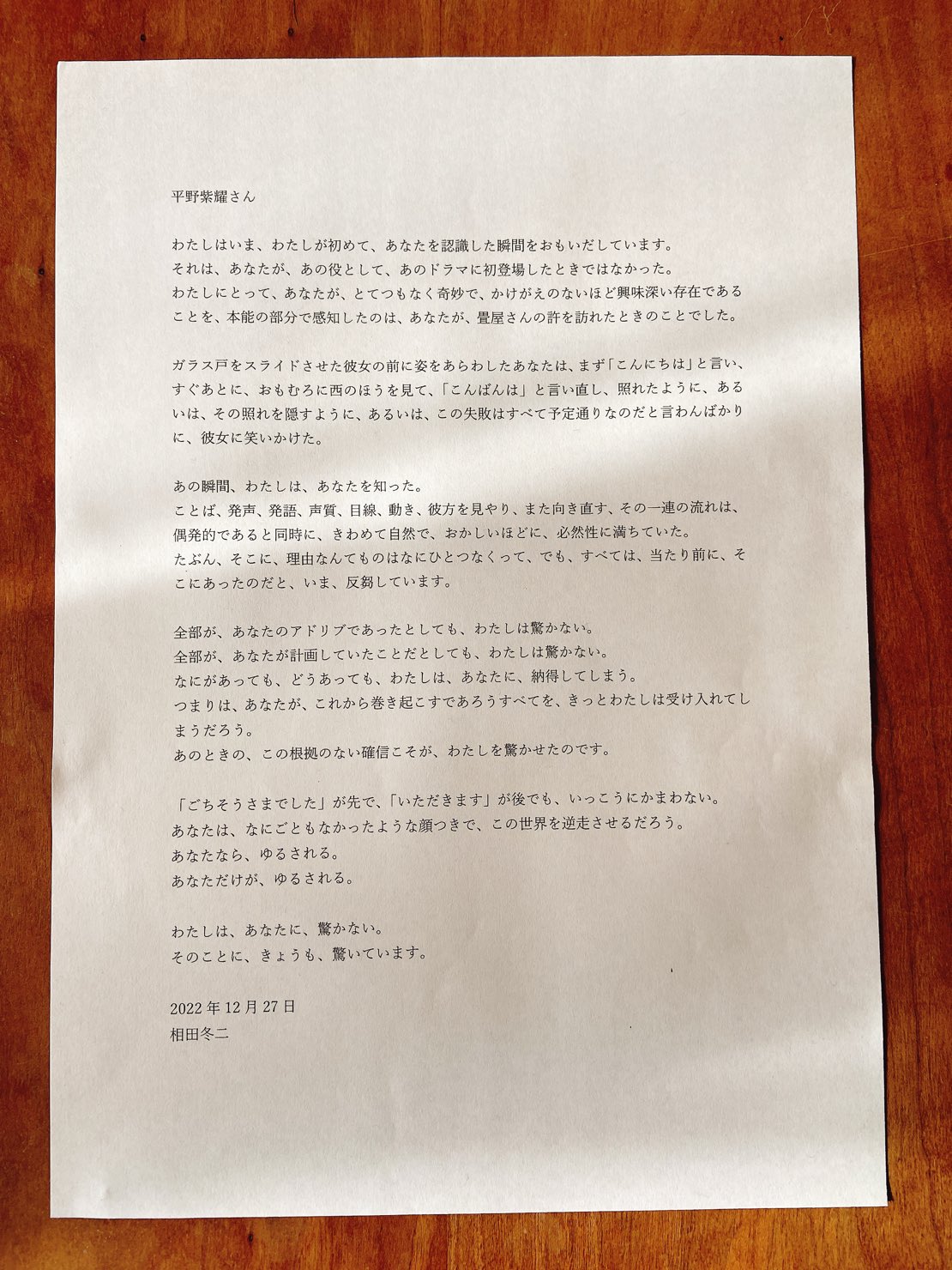 平野紫耀さん

わたしはいま、わたしが初めて、あなたを認識した瞬間をおもいだしています。
それは、あなたが、あの役として、あのドラマに初登場したときではなかった。
わたしにとって、あなたが、とてつもなく奇妙で、かけがえのないほど興味深い存在であることを、本能の部分で感知したのは、あなたが、畳屋さんの許を訪れたときのことでした。

ガラス戸をスライドさせた彼女の前に姿をあらわしたあなたは、まず「こんにちは」と言い、すぐあとに、おもむろに西のほうを見て、「こんばんは」と言い直し、照れたように、あるいは、その照れを隠すように、あるいは、この失敗はすべて予定通りなのだと言わんばかりに、彼女に笑いかけた。

あの瞬間、わたしは、あなたを知った。
ことば、発声、発語、声質、目線、動き、彼方を見やり、また向き直す、その一連の流れは、偶発的であると同時に、きわめて自然で、おかしいほどに、必然性に満ちていた。
たぶん、そこに、理由なんてものはなにひとつなくって、でも、すべては、当たり前に、そこにあったのだと、いま、反芻しています。

全部が、あなたのアドリブであったとしても、わたしは驚かない。
全部が、あなたが計画していたことだとしても、わたしは驚かない。
なにがあっても、どうあっても、わたしは、あなたに、納得してしまう。
つまりは、あなたが、これから巻き起こすであろうすべてを、きっとわたしは受け入れてしまうだろう。
あのときの、この根拠のない確信こそが、わたしを驚かせたのです。

「ごちそうさまでした」が先で、「いただきます」が後でも、いっこうにかまわない。
あなたは、なにごともなかったような顔つきで、この世界を逆走させるだろう。
あなたなら、ゆるされる。
あなただけが、ゆるされる。

わたしは、あなたに、驚かない。
そのことに、きょうも、驚いています。

2022年12月27日
相田冬二